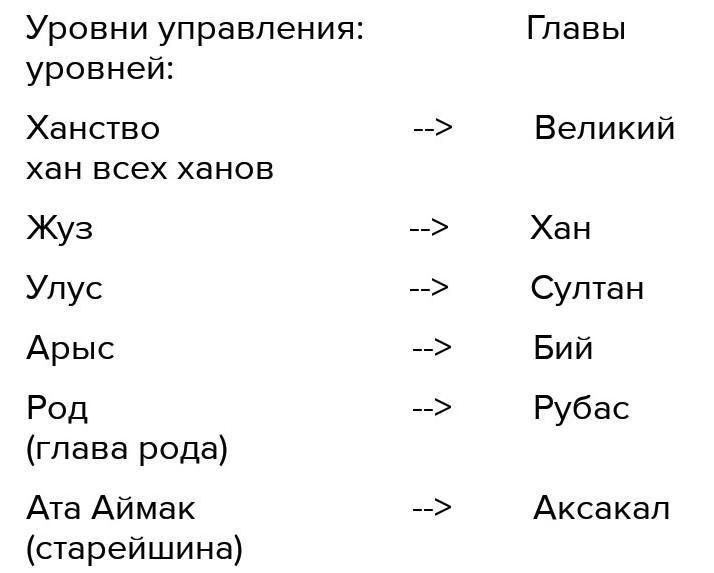 Уровни управления: Главы уровней:

Ханство --> Великий хан всех ханов

Жуз --> Хан

Улус --> Султан

Арыс --> Бий

Род --> Рубас (глава рода)

Ата Аймак --> Аксакал (старейшина)